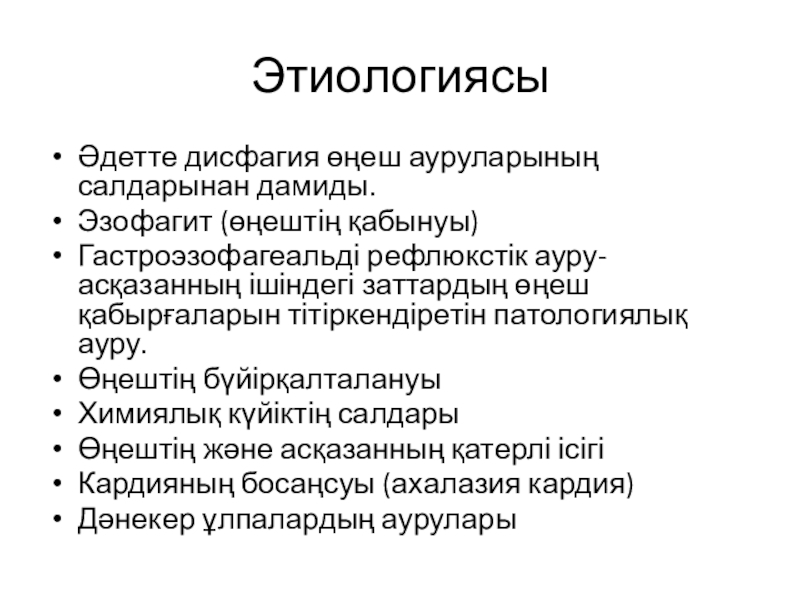 Этиологиясы

• Әдетте дисфагия өңеш ауруларының салдарынан дамиды.
• Эзофагит (өңештің қабынуы)
• Гастроэзофагеальді рефлюкстік ауру- асқазанның ішіндегі заттардың өңеш қабырғаларын тітіркендіретін патологиялық ауру.
• Өңештің бүйірқалталануы
• Химиялық күйіктің салдары
• Өңештің және асқазанның қатерлі ісігі
• Кардияның босаңсуы (ахалазия кардия)
• Дәнекер ұлпалардың аурулары